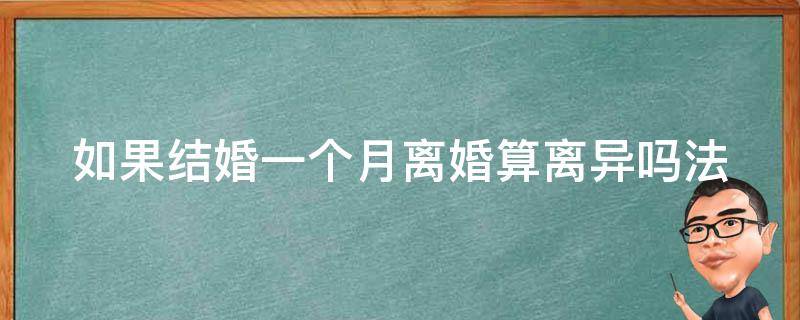 如果结婚一个月离婚算离异吗法